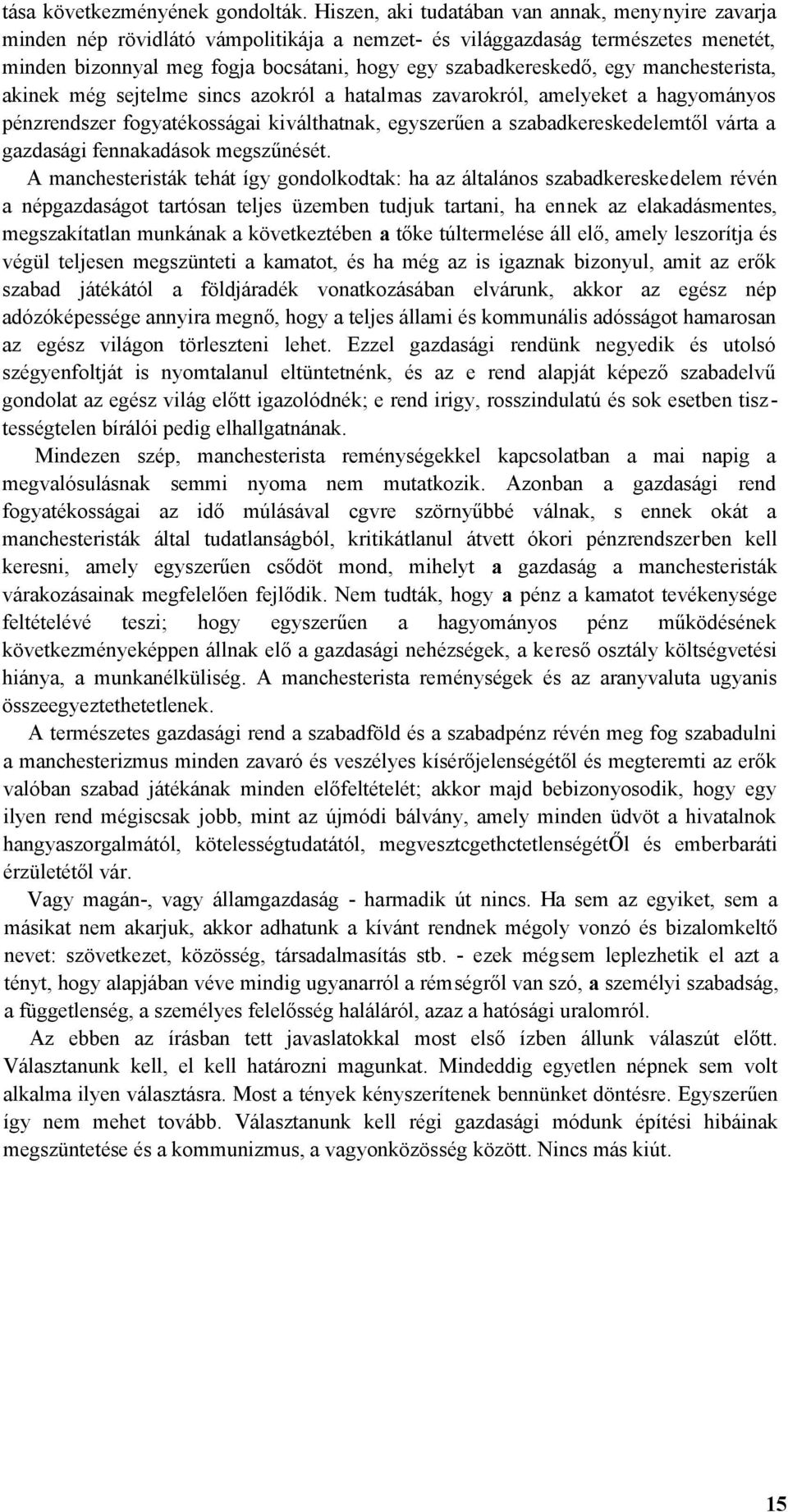 tása következményének gondolták. Hiszen, aki tudatában van annak, menynyire zavarja minden nép rövidlátó vámpolitikája a nemzet- és világgazdaság természetes menetét, minden bizonnyal meg fogja bocsátani, hogy egy szabadkereskedő, egy manchesterista, akinek még sejtelme sincs azokról a hatalmas zavarokról, amelyeket a hagyományos pénzrendszer fogyatékosságai kiválthatnak, egyszerűen a szabadkereskedelemtől várta a gazdasági fennakadások megszűnését.

A manchesteristák tehát így gondolkodtak: ha az általános szabadkereskedelem révén a népgazdaságot tartósan teljes üzemben tudjuk tartani, ha ennek az elakadásmentes, megszakítatlan munkának a következtében a tőke túltermelése áll elő, amely leszorítja és végül teljesen megszünteti a kamatot, és ha még az is igaznak bizonyul, amit az erők szabad játékától a földjáradék vonatkozásában elvárunk, akkor az egész nép adózóképessége annyira megnő, hogy a teljes állami és kommunális adósságot hamarosan az egész világon törleszteni lehet. Ezzel gazdasági rendünk negyedik és utolsó szégyenfoltját is nyomtalanul eltüntetnénk, és az e rend alapját képező szabadelvű gondolat az egész világ előtt igazolódnék; e rend irigy, rosszindulatú és sok esetben tisztességtelen bírálói pedig elhallgatnának.

Mindezen szép, manchesterista reménységekkel kapcsolatban a mai napig a megvalósulásnak semmi nyoma nem mutatkozik. Azonban a gazdasági rend fogyatékosságai az idő múlásával cgvre szörnyűbbé válnak, s ennek okát a manchesteristák által tudatlanságból, kritikátlanul átvett ókori pénzrendszerben kell keresni, amely egyszerűen csődöt mond, mihelyt a gazdaság a manchesteristák várakozásainak megfelelően fejlődik. Nem tudták, hogy a pénz a kamatot tevékenysége feltételévé teszi; hogy egyszerűen a hagyományos pénz működésének következményeképpen állnak elő a gazdasági nehézségek, a kereső osztály költségvetési hiánya, a munkanélküliség. A manchesterista reménységek és az aranyvaluta ugyanis összeegyeztethetetlenek.

A természetes gazdasági rend a szabadföld és a szabadpénz révén meg fog szabadulni a manchesterizmus minden zavaró és veszélyes kísérőjelenségétől és megteremti az erők valóban szabad játékának minden előfeltételét; akkor majd bebizonyosodik, hogy egy ilyen rend mégiscsak jobb, mint az újmódi bálvány, amely minden üdvöt a hivatalnok hangyaszorgalmától, kötelességtudatától, megvesztcgethctetlenségétŐl és emberbaráti érzületétől vár.

Vagy magán-, vagy államgazdaság - harmadik út nincs. Ha sem az egyiket, sem a másikat nem akarjuk, akkor adhatunk a kívánt rendnek mégoly vonzó és bizalomkeltő nevet: szövetkezet, közösség, társadalmasítás stb. - ezek mégsem leplezhetik el azt a tényt, hogy alapjában véve mindig ugyanarról a rémségről van szó, a személyi szabadság, a függetlenség, a személyes felelősség haláláról, azaz a hatósági uralomról.

Az ebben az írásban tett javaslatokkal most első ízben állunk válaszút előtt. Választanunk kell, el kell határozni magunkat. Mindeddig egyetlen népnek sem volt alkalma ilyen választásra. Most a tények kényszerítenek bennünket döntésre. Egyszerűen így nem mehet tovább. Választanunk kell régi gazdasági módunk építési hibáinak megszüntetése és a kommunizmus, a vagyonközösség között. Nincs más kiút.

15